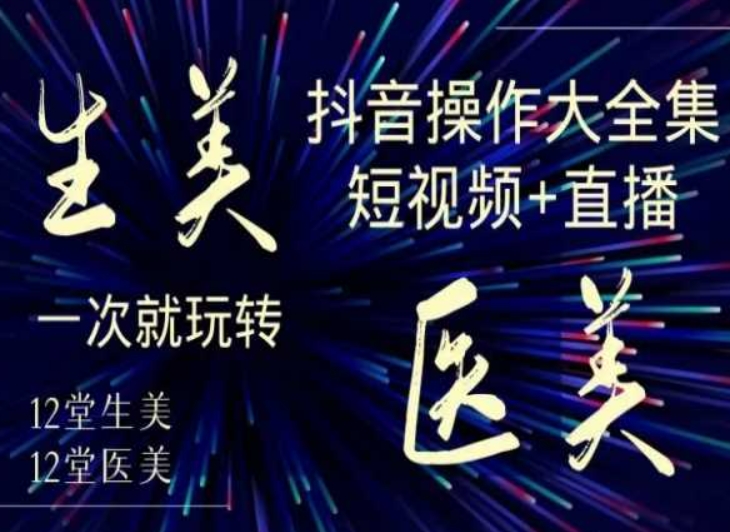 生美

抖音操作大全集
短视频+直播

一次就玩转

医美

12堂生美
12堂医美